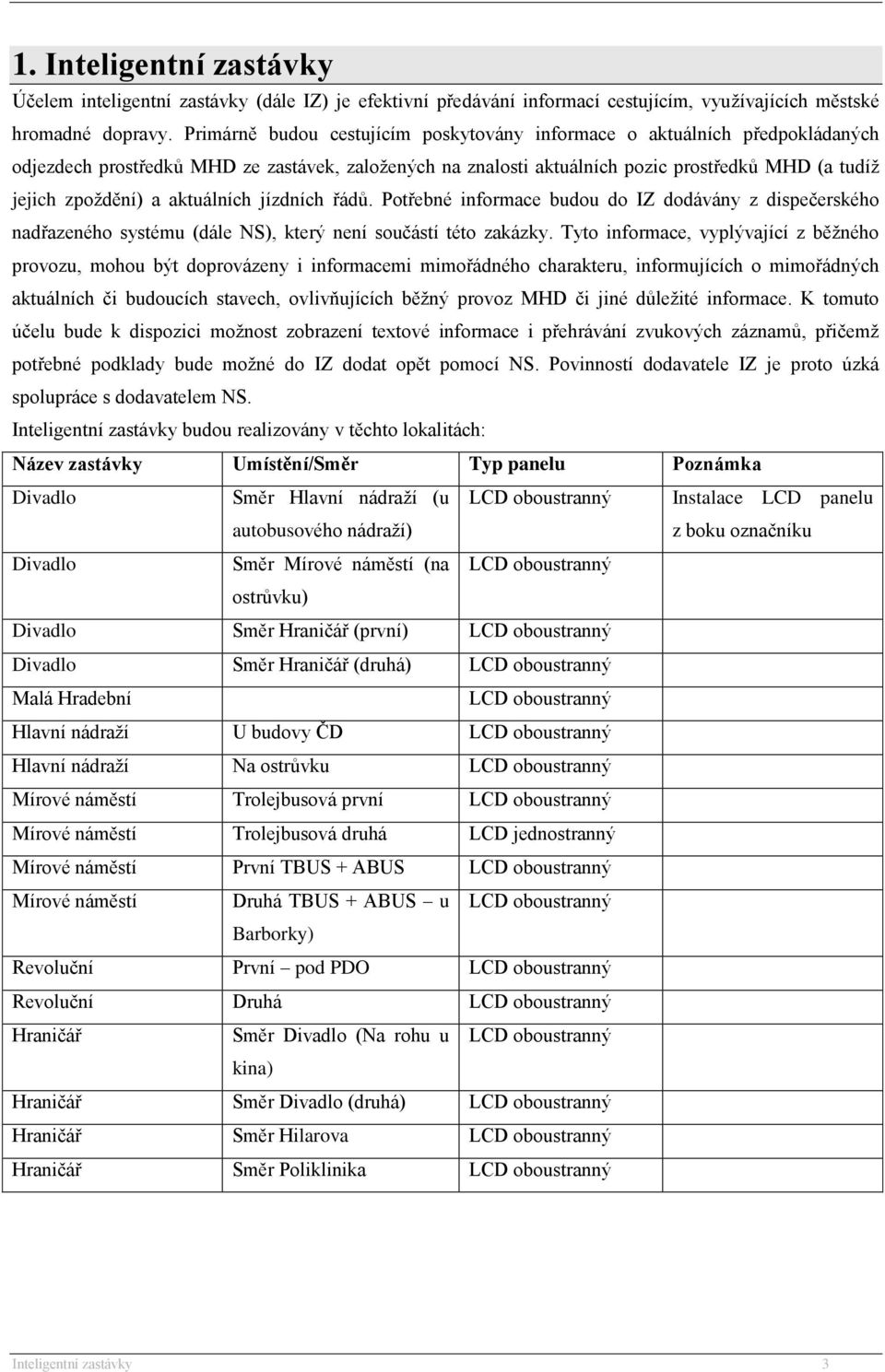 1. Inteligentní zastávky

Účelem inteligentní zastávky (dále IZ) je efektivní předávání informací cestujícím, využívajících městské hromadné dopravy. Primárně budou cestujícím poskytovány informace o aktuálních předpokládaných odjezdech prostředků MHD ze zastávek, založených na znalosti aktuálních pozic prostředků MHD (a tudíž jejich zpoždění) a aktuálních jízdních řádů. Potřebné informace budou do IZ dodávány z dispečerského nadřazeného systému (dále NS), který není součástí této zakázky. Tyto informace, vyplývající z běžného provozu, mohou být doprovázeny i informacemi mimořádného charakteru, informujících o mimořádných aktuálních či budoucích stavech, ovlivňujících běžný provoz MHD či jiné důležité informace. K tomuto účelu bude k dispozici možnost zobrazení textové informace i přehrávání zvukových záznamů, přičemž potřebné podklady bude možné do IZ dodat opět pomocí NS. Povinností dodavatele IZ je proto úzká spolupráce s dodavatelem NS.

Inteligentní zastávky budou realizovány v těchto lokalitách:

| Název zastávky | Umístění/Směr | Typ panelu | Poznámka |
|---|---|---|---|
| Divadlo | Směr Hlavní nádraží (u autobusového nádraží) | LCD oboustranný | Instalace LCD panelu z boku označníku |
| Divadlo | Směr Mírové náměstí (na ostrůvku) | LCD oboustranný | |
| Divadlo | Směr Hraničář (první) | LCD oboustranný | |
| Divadlo | Směr Hraničář (druhá) | LCD oboustranný | |
| Malá Hradební | | LCD oboustranný | |
| Hlavní nádraží | U budovy ČD | LCD oboustranný | |
| Hlavní nádraží | Na ostrůvku | LCD oboustranný | |
| Mírové náměstí | Trolejbusová první | LCD oboustranný | |
| Mírové náměstí | Trolejbusová druhá | LCD jednostranný | |
| Mírové náměstí | První TBUS + ABUS | LCD oboustranný | |
| Mírové náměstí | Druhá TBUS + ABUS – u Barborky) | LCD oboustranný | |
| Revoluční | První – pod PDO | LCD oboustranný | |
| Revoluční | Druhá | LCD oboustranný | |
| Hraničář | Směr Divadlo (Na rohu u kina) | LCD oboustranný | |
| Hraničář | Směr Divadlo (druhá) | LCD oboustranný | |
| Hraničář | Směr Hilarova | LCD oboustranný | |
| Hraničář | Směr Poliklinika | LCD oboustranný | |

Inteligentní zastávky 3